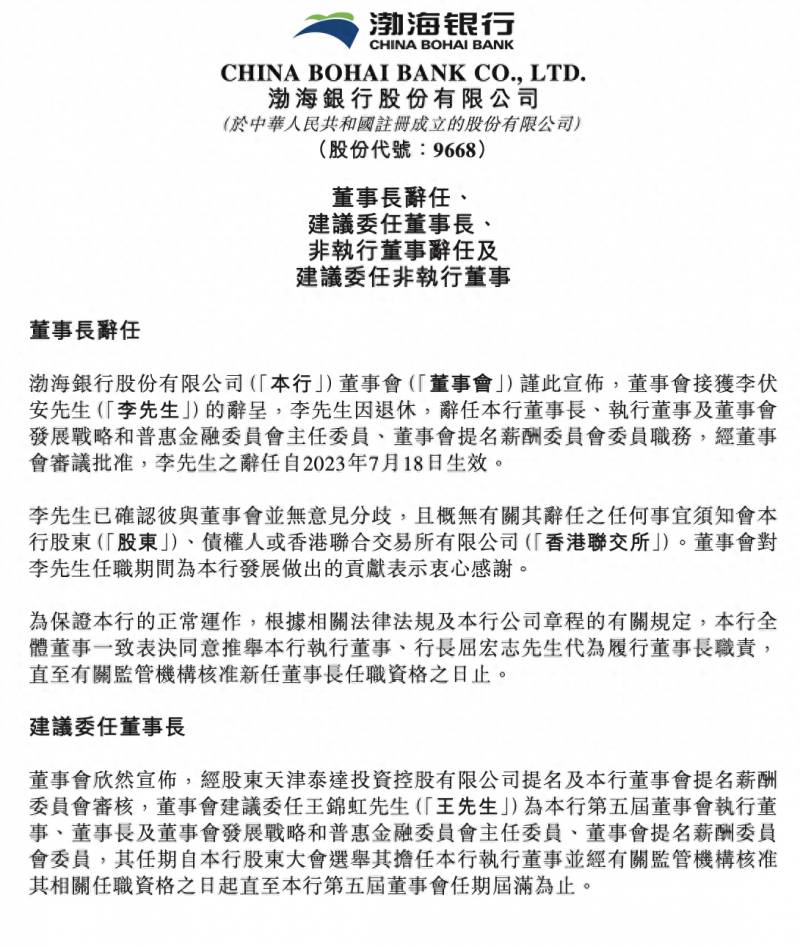 渤海银行
CHINA BOHAI BANK

CHINA BOHAI BANK CO., LTD.
渤海銀行股份有限公司
(於中華人民共和國註冊成立的股份有限公司)
(股份代號:9668)

董事長辭任、
建議委任董事長、
非執行董事辭任及
建議委任非執行董事

董事長辭任

渤海銀行股份有限公司(「本行」)董事會(「董事會」)謹此宣佈,董事會接獲李伏安先生(「李先生」)的辭呈,李先生因退休,辭任本行董事長、執行董事及董事會發展戰略和普惠金融委員會主任委員、董事會提名薪酬委員會委員職務,經董事會審議批准,李先生之辭任自2023年7月18日生效。

李先生已確認彼與董事會並無意見分歧,且概無有關其辭任之任何事宜須知會本行股東(「股東」)、債權人或香港聯合交易所有限公司(「香港聯交所」)。董事會對李先生任職期間為本行發展做出的貢獻表示衷心感謝。

為保證本行的正常運作,根據相關法律法規及本行公司章程的有關規定,本行全體董事一致表決同意推舉本行執行董事、行長屈宏志先生代為履行董事長職責,直至有關監管機構核准新任董事長任職資格之日止。

建議委任董事長

董事會欣然宣佈,經股東天津泰達投資控股有限公司提名及本行董事會提名薪酬委員會審核,董事會建議委任王錦虹先生(「王先生」)為本行第五屆董事會執行董事、董事長及董事會發展戰略和普惠金融委員會主任委員、董事會提名薪酬委員會委員,其任期自本行股東大會選舉其擔任本行執行董事並經有關監管機構核准其相關任職資格之日起直至本行第五屆董事會任期屆滿為止。